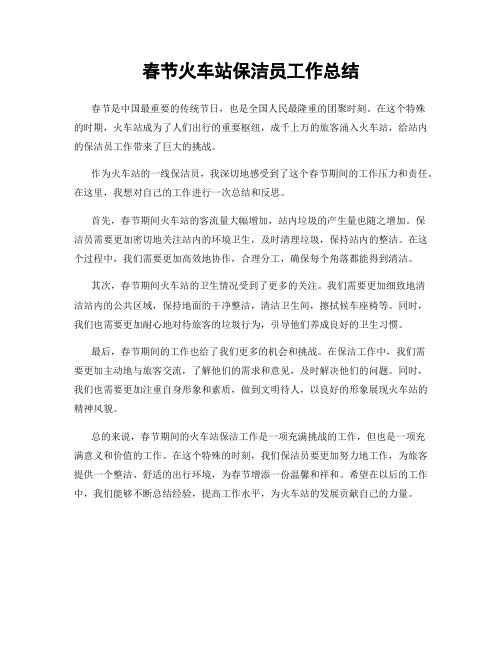 春节火车站保洁员工作总结

春节是中国最重要的传统节日，也是全国人民最隆重的团聚时刻。在这个特殊的时期，火车站成为了人们出行的重要枢纽，成千上万的旅客涌入火车站，给站内的保洁员工作带来了巨大的挑战。

作为火车站的一线保洁员，我深切地感受到了这个春节期间的工作压力和责任。在这里，我想对自己的工作进行一次总结和反思。

首先，春节期间火车站的客流量大幅增加，站内垃圾的产生量也随之增加。保洁员需要更加密切地关注站内的环境卫生，及时清理垃圾，保持站内的整洁。在这个过程中，我们需要更加高效地协作，合理分工，确保每个角落都能得到清洁。

其次，春节期间火车站的卫生情况受到了更多的关注。我们需要更加细致地清洁站内的公共区域，保持地面的干净整洁，清洁卫生间，擦拭候车座椅等。同时，我们也需要更加耐心地对待旅客的垃圾行为，引导他们养成良好的卫生习惯。

最后，春节期间的工作也给了我们更多的机会和挑战。在保洁工作中，我们需要更加主动地与旅客交流，了解他们的需求和意见，及时解决他们的问题。同时，我们也需要更加注重自身形象和素质，做到文明待人，以良好的形象展现火车站的精神风貌。

总的来说，春节期间的火车站保洁工作是一项充满挑战的工作，但也是一项充满意义和价值的工作。在这个特殊的时刻，我们保洁员要更加努力地工作，为旅客提供一个整洁、舒适的出行环境，为春节增添一份温馨和祥和。希望在以后的工作中，我们能够不断总结经验，提高工作水平，为火车站的发展贡献自己的力量。